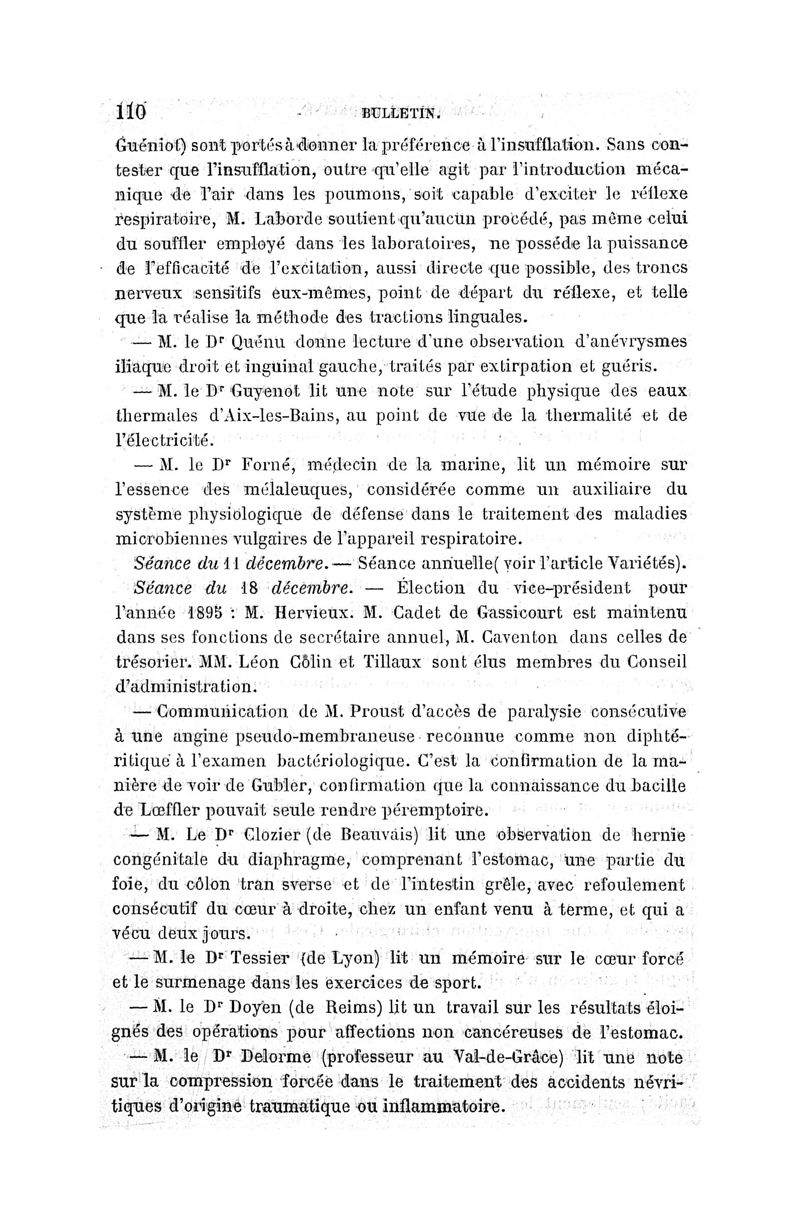 110 BULLETIN.

Guéniot) sont portés à donner la préférence à l'insufflation. Sans contester que l'insufflation, outre qu'elle agit par l'introduction mécanique de l'air dans les poumons, soit capable d'exciter le réflexe respiratoire, M. Laborde soutient qu'aucun procédé, pas même celui du souffler employé dans les laboratoires, ne possède la puissance de l'efficacité de l'excitation, aussi directe que possible, des troncs nerveux sensitifs eux-mêmes, point de départ du réflexe, et telle que la réalise la méthode des tractions linguales.

— M. le Dr Quénu donne lecture d'une observation d'anévrysmes iliaque droit et inguinal gauche, traités par extirpation et guéris.

— M. le Dr Guyenot lit une note sur l'étude physique des eaux thermales d'Aix-les-Bains, au point de vue de la thermalité et de l'électricité.

— M. le Dr Forné, médecin de la marine, lit un mémoire sur l'essence des mélaleuques, considérée comme un auxiliaire du système physiologique de défense dans le traitement des maladies microbiennes vulgaires de l'appareil respiratoire.

Séance du 11 décembre. — Séance annuelle( voir l'article Variétés).

Séance du 18 décembre. — Élection du vice-président pour l'année 1895 : M. Hervieux. M. Cadet de Gassicourt est maintenu dans ses fonctions de secrétaire annuel, M. Caventon dans celles de trésorier. MM. Léon Côlin et Tillaux sont élus membres du Conseil d'administration.

— Communication de M. Proust d'accès de paralysie consécutive à une angine pseudo-membraneuse reconnue comme non diphtéritique à l'examen bactériologique. C'est la confirmation de la manière de voir de Gubler, confirmation que la connaissance du bacille de Lœffler pouvait seule rendre péremptoire.

— M. Le Dr Clozier (de Beauvais) lit une observation de hernie congénitale du diaphragme, comprenant l'estomac, une partie du foie, du côlon tran sverse et de l'intestin grêle, avec refoulement consécutif du cœur à droite, chez un enfant venu à terme, et qui a vécu deux jours.

— M. le Dr Tessier (de Lyon) lit un mémoire sur le cœur forcé et le surmenage dans les exercices de sport.

— M. le Dr Doyen (de Reims) lit un travail sur les résultats éloignés des opérations pour affections non cancéreuses de l'estomac.

— M. le Dr Delorme (professeur au Val-de-Grâce) lit une note sur la compression forcée dans le traitement des accidents névritiques d'origine traumatique ou inflammatoire.